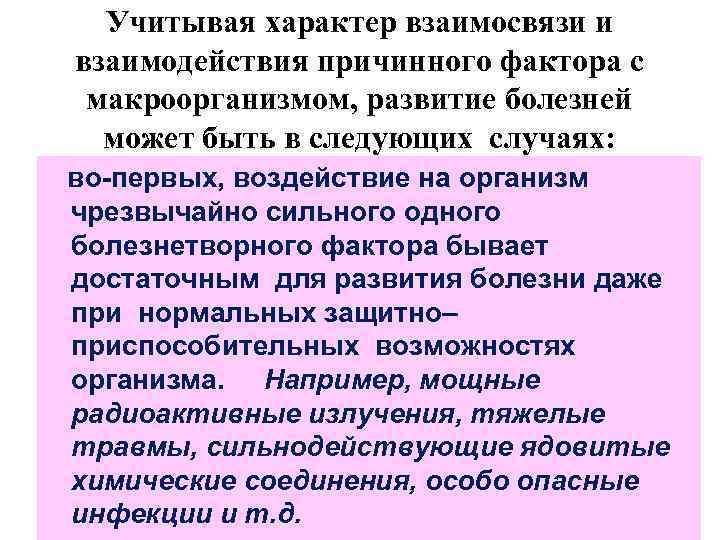 Учитывая характер взаимосвязи и взаимодействия причинного фактора с макроорганизмом, развитие болезней может быть в следующих случаях:

во-первых, воздействие на организм чрезвычайно сильного одного болезнетворного фактора бывает достаточным для развития болезни даже при нормальных защитно–приспособительных возможностях организма. Например, мощные радиоактивные излучения, тяжелые травмы, сильнодействующие ядовитые химические соединения, особо опасные инфекции и т.д.